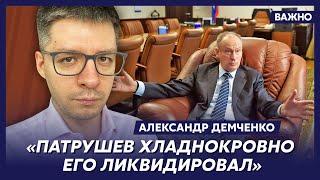 ВАЖНО

АЛЕКСАНДР ДЕМЧЕНКО

«ПАТРУШЕВ ХЛАДНОКРОВНО ЕГО ЛИКВИДИРОВАЛ»